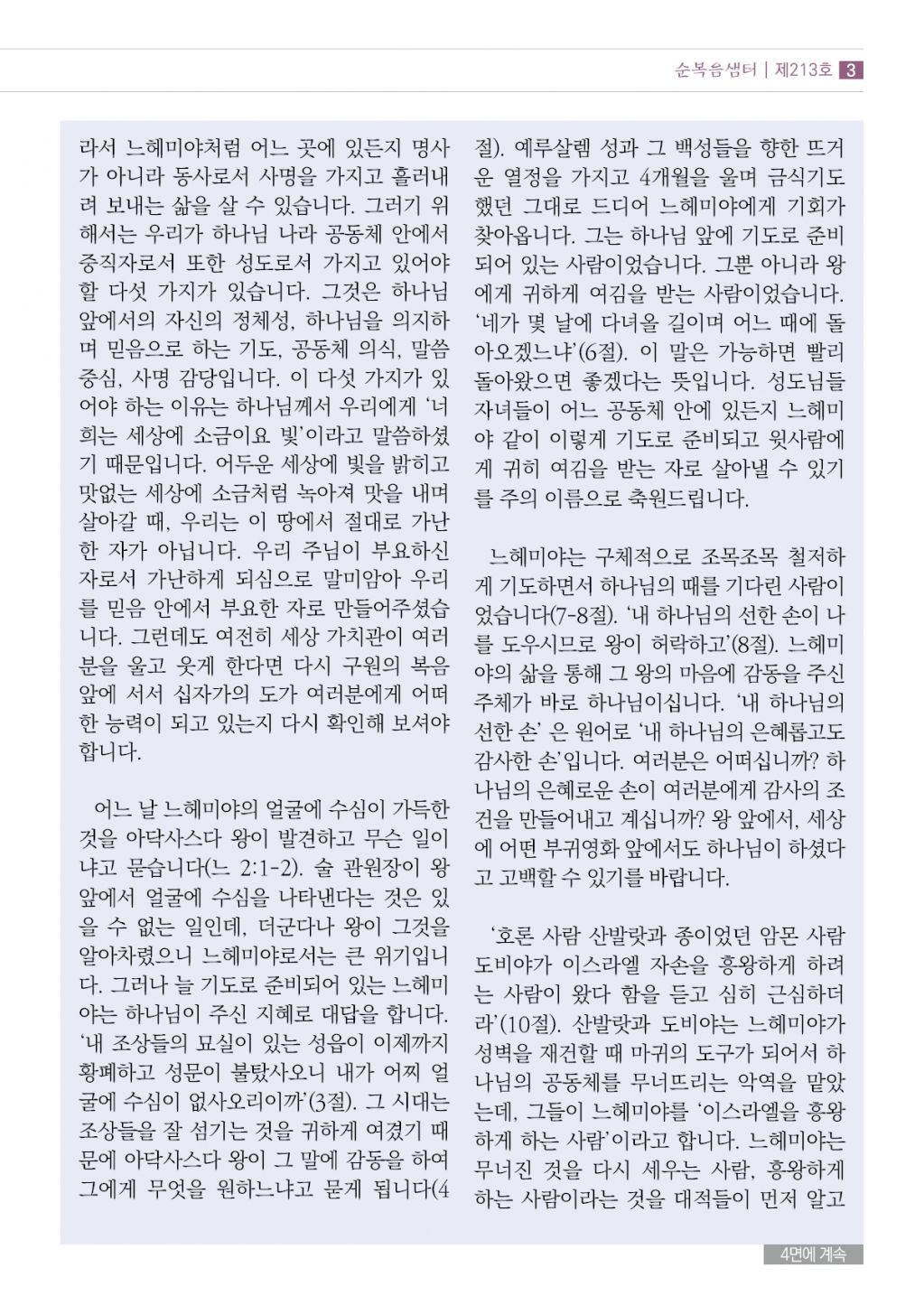 순복음샘터 | 제213호 3

라서 느헤미야처럼 어느 곳에 있든지 명사가 아니라 동사로서 사명을 가지고 흘러내려 보내는 삶을 살 수 있습니다. 그러기 위해서는 우리가 하나님 나라 공동체 안에서 중직자로서 또한 성도로서 가지고 있어야 할 다섯 가지가 있습니다. 그것은 하나님 앞에서의 자신의 정체성, 하나님을 의지하며 믿음으로 하는 기도, 공동체 의식, 말씀 중심, 사명 감당입니다. 이 다섯 가지가 있어야 하는 이유는 하나님께서 우리에게 '너희는 세상에 소금이요 빛'이라고 말씀하셨기 때문입니다. 어두운 세상에 빛을 밝히고 맛없는 세상에 소금처럼 녹아져 맛을 내며 살아갈 때, 우리는 이 땅에서 절대로 가난한 자가 아닙니다. 우리 주님이 부요하신 자로서 가난하게 되심으로 말미암아 우리를 믿음 안에서 부요한 자로 만들어주셨습니다. 그런데도 여전히 세상 가치관이 여러분을 울고 웃게 한다면 다시 구원의 복음 앞에 서서 십자가의 도가 여러분에게 어떠한 능력이 되고 있는지 다시 확인해 보셔야 합니다.

어느 날 느헤미야의 얼굴에 수심이 가득한 것을 아닥사스다 왕이 발견하고 무슨 일이냐고 묻습니다(느 2:1-2). 술 관원장이 왕 앞에서 얼굴에 수심을 나타낸다는 것은 있을 수 없는 일인데, 더군다나 왕이 그것을 알아차렸으니 느헤미야로서는 큰 위기입니다. 그러나 늘 기도로 준비되어 있는 느헤미야는 하나님이 주신 지혜로 대답을 합니다. '내 조상들의 묘실이 있는 성읍이 이제까지 황폐하고 성문이 불탔사오니 내가 어찌 얼굴에 수심이 없사오리이까'(3절). 그 시대는 조상들을 잘 섬기는 것을 귀하게 여겼기 때문에 아닥사스다 왕이 그 말에 감동을 하여 그에게 무엇을 원하느냐고 묻게 됩니다(4절). 예루살렘 성과 그 백성들을 향한 뜨거운 열정을 가지고 4개월을 울며 금식기도 했던 그대로 드디어 느헤미야에게 기회가 찾아옵니다. 그는 하나님 앞에 기도로 준비되어 있는 사람이었습니다. 그뿐 아니라 왕에게 귀하게 여김을 받는 사람이었습니다. '네가 몇 날에 다녀올 길이며 어느 때에 돌아오겠느냐'(6절). 이 말은 가능하면 빨리 돌아왔으면 좋겠다는 뜻입니다. 성도님들 자녀들이 어느 공동체 안에 있든지 느헤미야 같이 이렇게 기도로 준비되고 윗사람에게 귀히 여김을 받는 자로 살아낼 수 있기를 주의 이름으로 축원드립니다.

느헤미야는 구체적으로 조목조목 철저하게 기도하면서 하나님의 때를 기다린 사람이었습니다(7-8절). '내 하나님의 선한 손이 나를 도우시므로 왕이 허락하고'(8절). 느헤미야의 삶을 통해 그 왕의 마음에 감동을 주신 주체가 바로 하나님이십니다. '내 하나님의 선한 손' 은 원어로 '내 하나님의 은혜롭고도 감사한 손'입니다. 여러분은 어떠십니까? 하나님의 은혜로운 손이 여러분에게 감사의 조건을 만들어내고 계십니까? 왕 앞에서, 세상에 어떤 부귀영화 앞에서도 하나님이 하셨다고 고백할 수 있기를 바랍니다.

'호론 사람 산발랏과 종이었던 암몬 사람 도비야가 이스라엘 자손을 흥왕하게 하려는 사람이 왔다 함을 듣고 심히 근심하더라'(10절). 산발랏과 도비야는 느헤미야가 성벽을 재건할 때 마귀의 도구가 되어서 하나님의 공동체를 무너뜨리는 악역을 맡았는데, 그들이 느헤미야를 '이스라엘을 흥왕하게 하는 사람'이라고 합니다. 느헤미야는 무너진 것을 다시 세우는 사람, 흥왕하게 하는 사람이라는 것을 대적들이 먼저 알고

4면에 계속